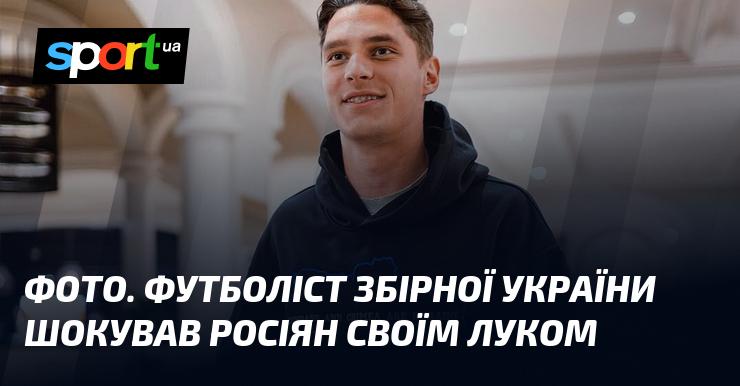 sport ua

ФОТО. ФУТБОЛІСТ ЗБІРНОЇ УКРАЇНИ ШОКУВАВ РОСІЯН СВОЇМ ЛУКОМ